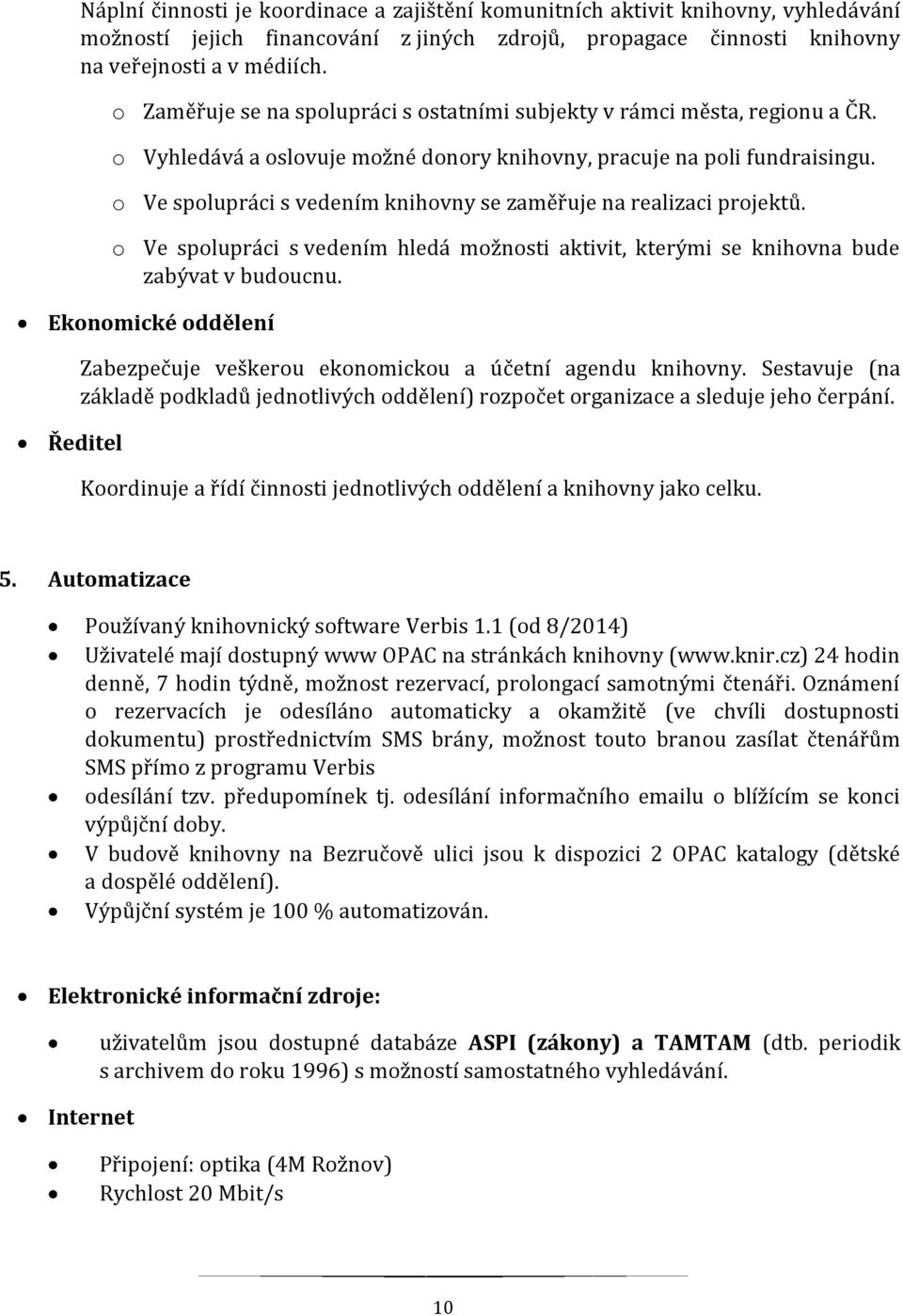 Náplní činnosti je koordinace a zajištění komunitních aktivit knihovny, vyhledávání možností jejich financování z jiných zdrojů, propagace činnosti knihovny na veřejnosti a v médiích.

o Zaměřuje se na spolupráci s ostatními subjekty v rámci města, regionu a ČR.
o Vyhledává a oslovuje možné donory knihovny, pracuje na poli fundraisingu.
o Ve spolupráci s vedením knihovny se zaměřuje na realizaci projektů.
o Ve spolupráci s vedením hledá možnosti aktivit, kterými se knihovna bude zabývat v budoucnu.

• Ekonomické oddělení

Zabezpečuje veškerou ekonomickou a účetní agendu knihovny. Sestavuje (na základě podkladů jednotlivých oddělení) rozpočet organizace a sleduje jeho čerpání.

• Ředitel

Koordinuje a řídí činnosti jednotlivých oddělení a knihovny jako celku.

5. Automatizace

• Používaný knihovnický software Verbis 1.1 (od 8/2014)
• Uživatelé mají dostupný www OPAC na stránkách knihovny (www.knir.cz) 24 hodin denně, 7 hodin týdně, možnost rezervací, prolongací samotnými čtenáři. Oznámení o rezervacích je odesíláno automaticky a okamžitě (ve chvíli dostupnosti dokumentu) prostřednictvím SMS brány, možnost touto branou zasílat čtenářům SMS přímo z programu Verbis
• odesílání tzv. předupomínek tj. odesílání informačního emailu o blížícím se konci výpůjční doby.
• V budově knihovny na Bezručově ulici jsou k dispozici 2 OPAC katalogy (dětské a dospělé oddělení).
• Výpůjční systém je 100 % automatizován.

• Elektronické informační zdroje:

• uživatelům jsou dostupné databáze ASPI (zákony) a TAMTAM (dtb. periodik s archivem do roku 1996) s možností samostatného vyhledávání.

• Internet

• Připojení: optika (4M Rožnov)
• Rychlost 20 Mbit/s

10